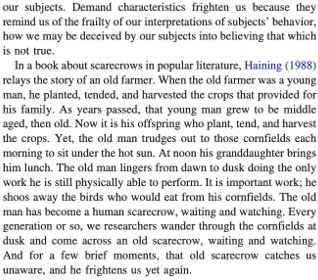 our subjects. Demand characteristics frighten us because they remind us of the frailty of our interpretations of subjects' behavior, how we may be deceived by our subjects into believing that which is not true.

In a book about scarecrows in popular literature, Haining (1988) relays the story of an old farmer. When the old farmer was a young man, he planted, tended, and harvested the crops that provided for his family. As years passed, that young man grew to be middle aged, then old. Now it is his offspring who plant, tend, and harvest the crops. Yet, the old man trudges out to those cornfields each morning to sit under the hot sun. At noon his granddaughter brings him lunch. The old man lingers from dawn to dusk doing the only work he is still physically able to perform. It is important work; he shoos away the birds who would eat from his cornfields. The old man has become a human scarecrow, waiting and watching. Every generation or so, we researchers wander through the cornfields at dusk and come across an old scarecrow, waiting and watching. And for a few brief moments, that old scarecrow catches us unaware, and he frightens us yet again.